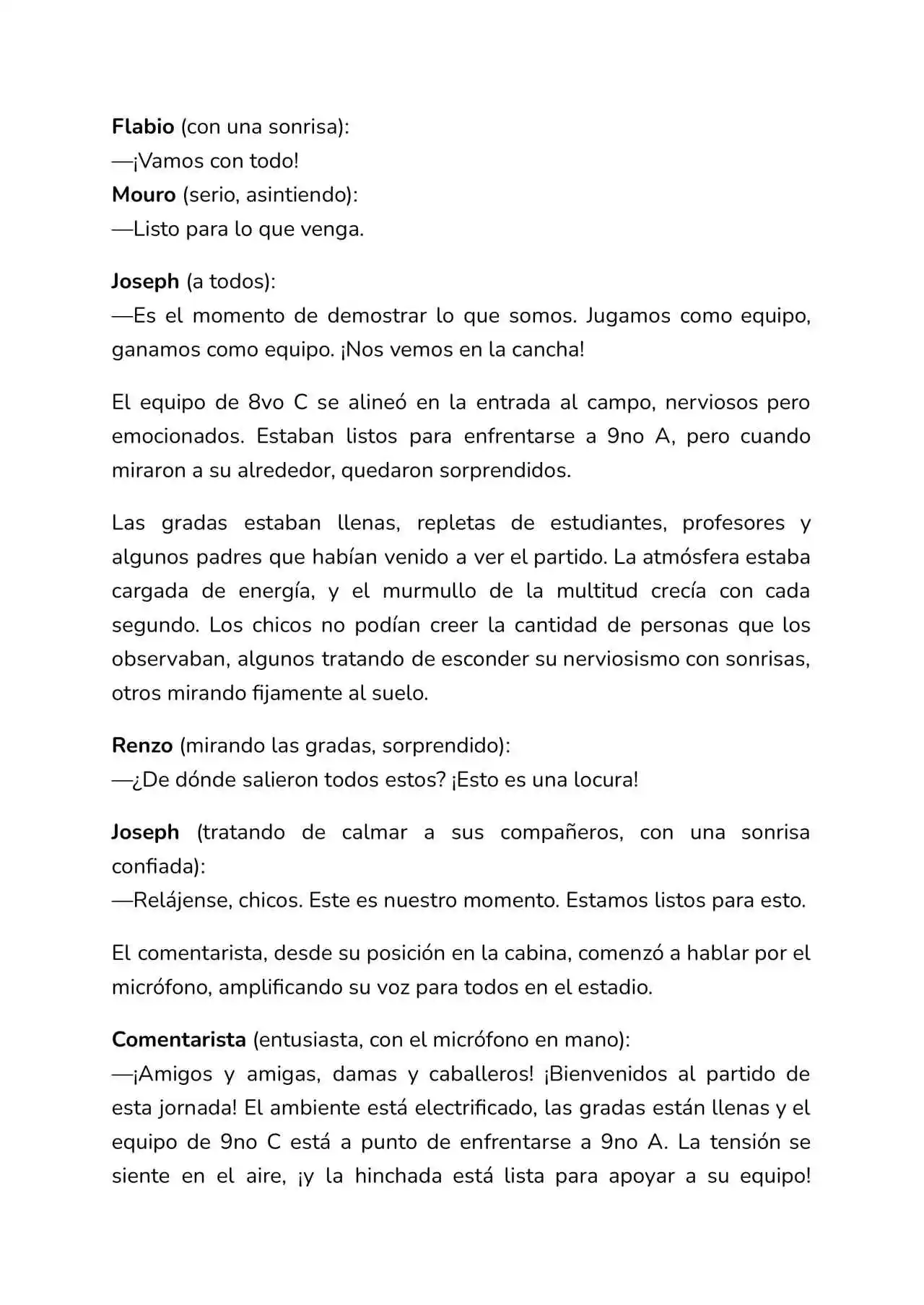 Flabio (con una sonrisa):
—¡Vamos con todo!
Mouro (serio, asintiendo):
—Listo para lo que venga.

Joseph (a todos):
—Es el momento de demostrar lo que somos. Jugamos como equipo, ganamos como equipo. ¡Nos vemos en la cancha!

El equipo de 8vo C se alineó en la entrada al campo, nerviosos pero emocionados. Estaban listos para enfrentarse a 9no A, pero cuando miraron a su alrededor, quedaron sorprendidos.

Las gradas estaban llenas, repletas de estudiantes, profesores y algunos padres que habían venido a ver el partido. La atmósfera estaba cargada de energía, y el murmullo de la multitud crecía con cada segundo. Los chicos no podían creer la cantidad de personas que los observaban, algunos tratando de esconder su nerviosismo con sonrisas, otros mirando fijamente al suelo.

Renzo (mirando las gradas, sorprendido):
—¿De dónde salieron todos estos? ¡Esto es una locura!

Joseph (tratando de calmar a sus compañeros, con una sonrisa confiada):
—Relájense, chicos. Este es nuestro momento. Estamos listos para esto.

El comentarista, desde su posición en la cabina, comenzó a hablar por el micrófono, amplificando su voz para todos en el estadio.

Comentarista (entusiasta, con el micrófono en mano):
—¡Amigos y amigas, damas y caballeros! ¡Bienvenidos al partido de esta jornada! El ambiente está electrificado, las gradas están llenas y el equipo de 9no C está a punto de enfrentarse a 9no A. La tensión se siente en el aire, ¡y la hinchada está lista para apoyar a su equipo!